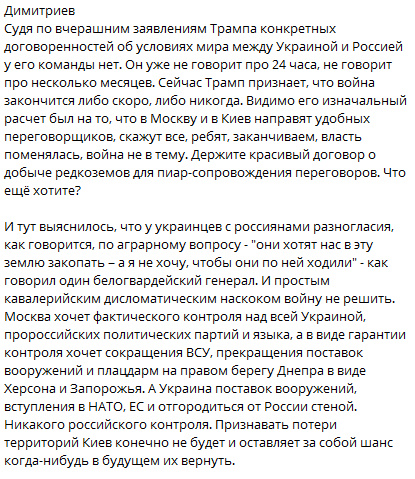 Димитриев
Судя по вчерашним заявлениям Трампа конкретных договоренностей об условиях мира между Украиной и Россией у его команды нет. Он уже не говорит про 24 часа, не говорит про несколько месяцев. Сейчас Трамп признает, что война закончится либо скоро, либо никогда. Видимо его изначальный расчет был на то, что в Москву и в Киев направят удобных переговорщиков, скажут все, ребят, заканчиваем, власть поменялась, война не в тему. Держите красивый договор о добыче редкоземов для пиар-сопровождения переговоров. Что ещё хотите?

И тут выяснилось, что у украинцев с россиянами разногласия, как говорится, по аграрному вопросу - "они хотят нас в эту землю закопать – а я не хочу, чтобы они по ней ходили" - как говорил один белогвардейский генерал. И простым кавалерийским дисломатическим наскоком войну не решить. Москва хочет фактического контроля над всей Украиной, пророссийских политических партий и языка, а в виде гарантии контроля хочет сокращения ВСУ, прекращения поставок вооружений и плацдарм на правом берегу Днепра в виде Херсона и Запорожья. А Украина поставок вооружений, вступления в НАТО, ЕС и отгородиться от России стеной. Никакого российского контроля. Признавать потери территорий Киев конечно не будет и оставляет за собой шанс когда-нибудь в будущем их вернуть.